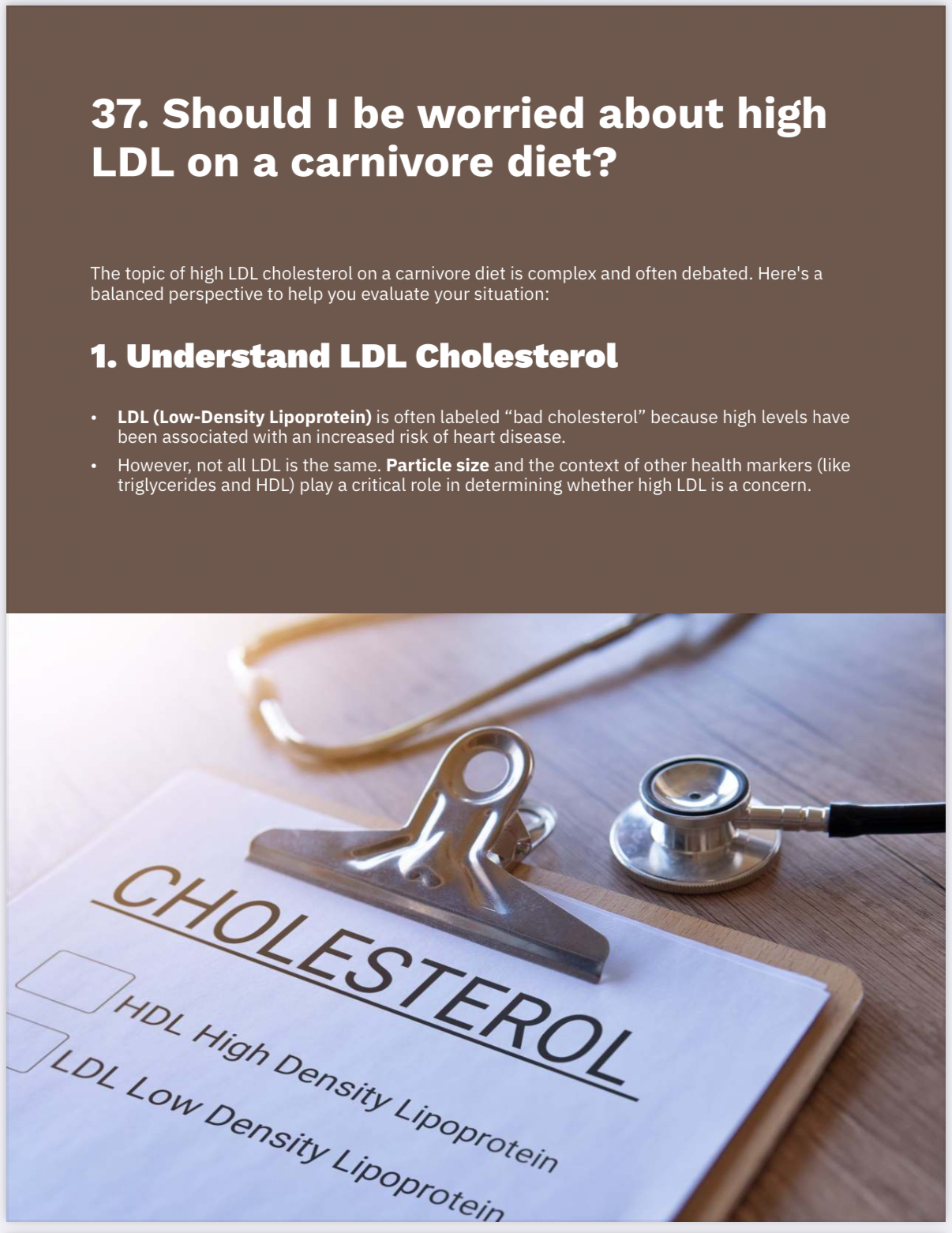 37. Should I be worried about high LDL on a carnivore diet?

The topic of high LDL cholesterol on a carnivore diet is complex and often debated. Here's a balanced perspective to help you evaluate your situation:

1. Understand LDL Cholesterol

• LDL (Low-Density Lipoprotein) is often labeled "bad cholesterol" because high levels have been associated with an increased risk of heart disease.
• However, not all LDL is the same. Particle size and the context of other health markers (like triglycerides and HDL) play a critical role in determining whether high LDL is a concern.

CHOLESTEROL

☐ HDL High Density Lipoprotein
☐ LDL Low Density Lipoprotein